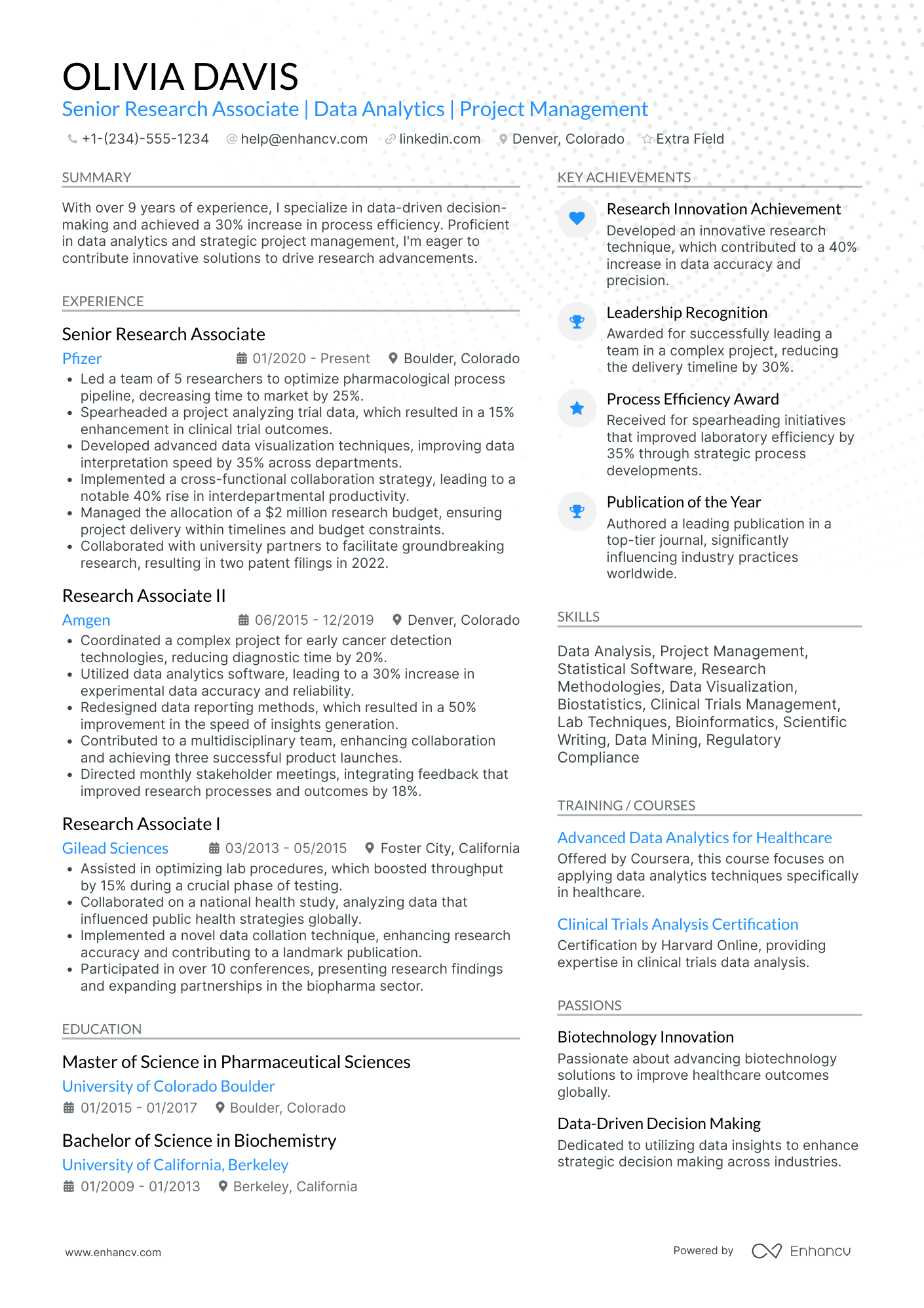 OLIVIA DAVIS
Senior Research Associate | Data Analytics | Project Management

+1-(234)-555-1234 help@enhancv.com linkedin.com Denver, Colorado Extra Field

SUMMARY

With over 9 years of experience, I specialize in data-driven decision-making and achieved a 30% increase in process efficiency. Proficient in data analytics and strategic project management, I'm eager to contribute innovative solutions to drive research advancements.

EXPERIENCE

Senior Research Associate
Pfizer 01/2020 - Present Boulder, Colorado
• Led a team of 5 researchers to optimize pharmacological process pipeline, decreasing time to market by 25%.
• Spearheaded a project analyzing trial data, which resulted in a 15% enhancement in clinical trial outcomes.
• Developed advanced data visualization techniques, improving data interpretation speed by 35% across departments.
• Implemented a cross-functional collaboration strategy, leading to a notable 40% rise in interdepartmental productivity.
• Managed the allocation of a $2 million research budget, ensuring project delivery within timelines and budget constraints.
• Collaborated with university partners to facilitate groundbreaking research, resulting in two patent filings in 2022.

Research Associate II
Amgen 06/2015 - 12/2019 Denver, Colorado
• Coordinated a complex project for early cancer detection technologies, reducing diagnostic time by 20%.
• Utilized data analytics software, leading to a 30% increase in experimental data accuracy and reliability.
• Redesigned data reporting methods, which resulted in a 50% improvement in the speed of insights generation.
• Contributed to a multidisciplinary team, enhancing collaboration and achieving three successful product launches.
• Directed monthly stakeholder meetings, integrating feedback that improved research processes and outcomes by 18%.

Research Associate I
Gilead Sciences 03/2013 - 05/2015 Foster City, California
• Assisted in optimizing lab procedures, which boosted throughput by 15% during a crucial phase of testing.
• Collaborated on a national health study, analyzing data that influenced public health strategies globally.
• Implemented a novel data collation technique, enhancing research accuracy and contributing to a landmark publication.
• Participated in over 10 conferences, presenting research findings and expanding partnerships in the biopharma sector.

EDUCATION

Master of Science in Pharmaceutical Sciences
University of Colorado Boulder
01/2015 - 01/2017 Boulder, Colorado

Bachelor of Science in Biochemistry
University of California, Berkeley
01/2009 - 01/2013 Berkeley, California

KEY ACHIEVEMENTS

Research Innovation Achievement
Developed an innovative research technique, which contributed to a 40% increase in data accuracy and precision.

Leadership Recognition
Awarded for successfully leading a team in a complex project, reducing the delivery timeline by 30%.

Process Efficiency Award
Received for spearheading initiatives that improved laboratory efficiency by 35% through strategic process developments.

Publication of the Year
Authored a leading publication in a top-tier journal, significantly influencing industry practices worldwide.

SKILLS

Data Analysis, Project Management, Statistical Software, Research Methodologies, Data Visualization, Biostatistics, Clinical Trials Management, Lab Techniques, Bioinformatics, Scientific Writing, Data Mining, Regulatory Compliance

TRAINING / COURSES

Advanced Data Analytics for Healthcare
Offered by Coursera, this course focuses on applying data analytics techniques specifically in healthcare.

Clinical Trials Analysis Certification
Certification by Harvard Online, providing expertise in clinical trials data analysis.

PASSIONS

Biotechnology Innovation
Passionate about advancing biotechnology solutions to improve healthcare outcomes globally.

Data-Driven Decision Making
Dedicated to utilizing data insights to enhance strategic decision making across industries.

www.enhancv.com Powered by Enhancv